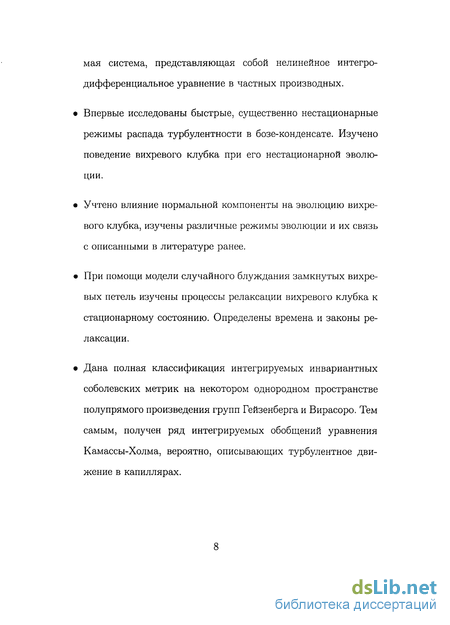 мая система, представляющая собой нелинейное интегро-дифференциальное уравнение в частных производных.

• Впервые исследованы быстрые, существенно нестационарные режимы распада турбулентности в бозе-конденсате. Изучено поведение вихревого клубка при его нестационарной эволюции.

• Учтено влияние нормальной компоненты на эволюцию вихревого клубка, изучены различные режимы эволюции и их связь с описанными в литературе ранее.

• При помощи модели случайного блуждания замкнутых вихревых петель изучены процессы релаксации вихревого клубка к стационарному состоянию. Определены времена и законы релаксации.

• Дана полная классификация интегрируемых инвариантных соболевских метрик на некотором однородном пространстве полупрямого произведения групп Гейзенберга и Вирасоро. Тем самым, получен ряд интегрируемых обобщений уравнения Камассы-Холма, вероятно, описывающих турбулентное движение в капиллярах.

8

dsLib.net
библиотека диссертаций